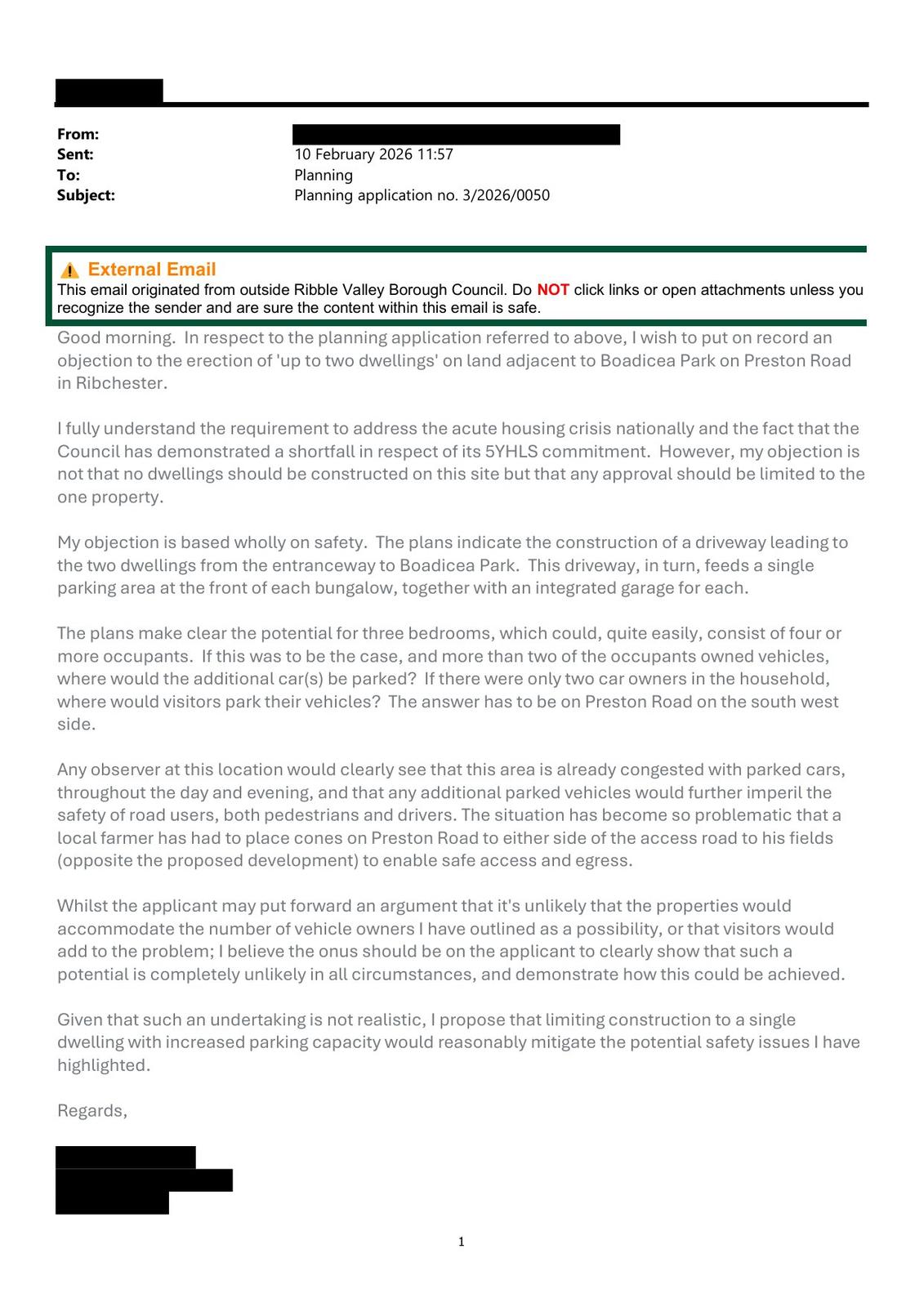 From:
Sent: 10 February 2026 11:57
To: Planning
Subject: Planning application no. 3/2026/0050

External Email
This email originated from outside Ribble Valley Borough Council. Do NOT click links or open attachments unless you recognize the sender and are sure the content within this email is safe.

Good morning. In respect to the planning application referred to above, I wish to put on record an objection to the erection of 'up to two dwellings' on land adjacent to Boadicea Park on Preston Road in Ribchester.

I fully understand the requirement to address the acute housing crisis nationally and the fact that the Council has demonstrated a shortfall in respect of its 5YHLS commitment. However, my objection is not that no dwellings should be constructed on this site but that any approval should be limited to the one property.

My objection is based wholly on safety. The plans indicate the construction of a driveway leading to the two dwellings from the entranceway to Boadicea Park. This driveway, in turn, feeds a single parking area at the front of each bungalow, together with an integrated garage for each.

The plans make clear the potential for three bedrooms, which could, quite easily, consist of four or more occupants. If this was to be the case, and more than two of the occupants owned vehicles, where would the additional car(s) be parked? If there were only two car owners in the household, where would visitors park their vehicles? The answer has to be on Preston Road on the south west side.

Any observer at this location would clearly see that this area is already congested with parked cars, throughout the day and evening, and that any additional parked vehicles would further imperil the safety of road users, both pedestrians and drivers. The situation has become so problematic that a local farmer has had to place cones on Preston Road to either side of the access road to his fields (opposite the proposed development) to enable safe access and egress.

Whilst the applicant may put forward an argument that it's unlikely that the properties would accommodate the number of vehicle owners I have outlined as a possibility, or that visitors would add to the problem; I believe the onus should be on the applicant to clearly show that such a potential is completely unlikely in all circumstances, and demonstrate how this could be achieved.

Given that such an undertaking is not realistic, I propose that limiting construction to a single dwelling with increased parking capacity would reasonably mitigate the potential safety issues I have highlighted.

Regards,

1